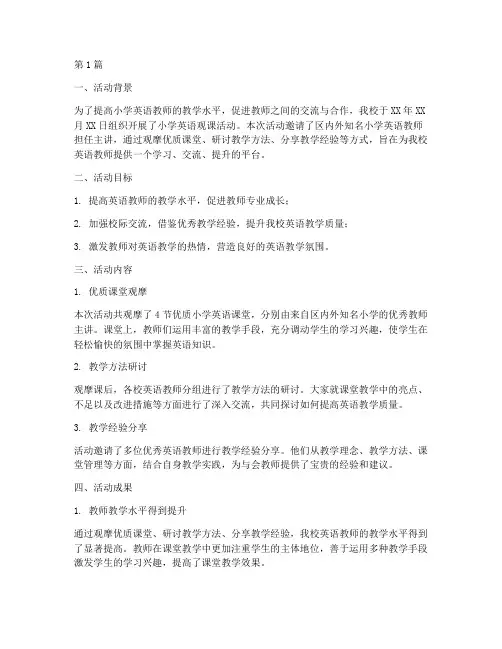 第1篇

一、活动背景

为了提高小学英语教师的教学水平，促进教师之间的交流与合作，我校于XX年XX月XX日组织开展了小学英语观课活动。本次活动邀请了区内外知名小学英语教师担任主讲，通过观摩优质课堂、研讨教学方法、分享教学经验等方式，旨在为我校英语教师提供一个学习、交流、提升的平台。

二、活动目标

1. 提高英语教师的教学水平，促进教师专业成长；

2. 加强校际交流，借鉴优秀教学经验，提升我校英语教学质量；

3. 激发教师对英语教学的热情，营造良好的英语教学氛围。

三、活动内容

1. 优质课堂观摩

本次活动共观摩了4节优质小学英语课堂，分别由来自区内外知名小学的优秀教师主讲。课堂上，教师们运用丰富的教学手段，充分调动学生的学习兴趣，使学生在轻松愉快的氛围中掌握英语知识。

2. 教学方法研讨

观摩课后，各校英语教师分组进行了教学方法的研讨。大家就课堂教学中的亮点、不足以及改进措施等方面进行了深入交流，共同探讨如何提高英语教学质量。

3. 教学经验分享

活动邀请了多位优秀英语教师进行教学经验分享。他们从教学理念、教学方法、课堂管理等方面，结合自身教学实践，为与会教师提供了宝贵的经验和建议。

四、活动成果

1. 教师教学水平得到提升

通过观摩优质课堂、研讨教学方法、分享教学经验，我校英语教师的教学水平得到了显著提高。教师在课堂教学中更加注重学生的主体地位，善于运用多种教学手段激发学生的学习兴趣，提高了课堂教学效果。